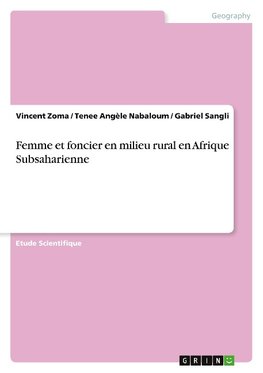 Geography

Vincent Zoma / Tenee Angèle Nabaloum / Gabriel Sangli

Femme et foncier en milieu rural en Afrique Subsaharienne

Etude Scientifique

GRIN